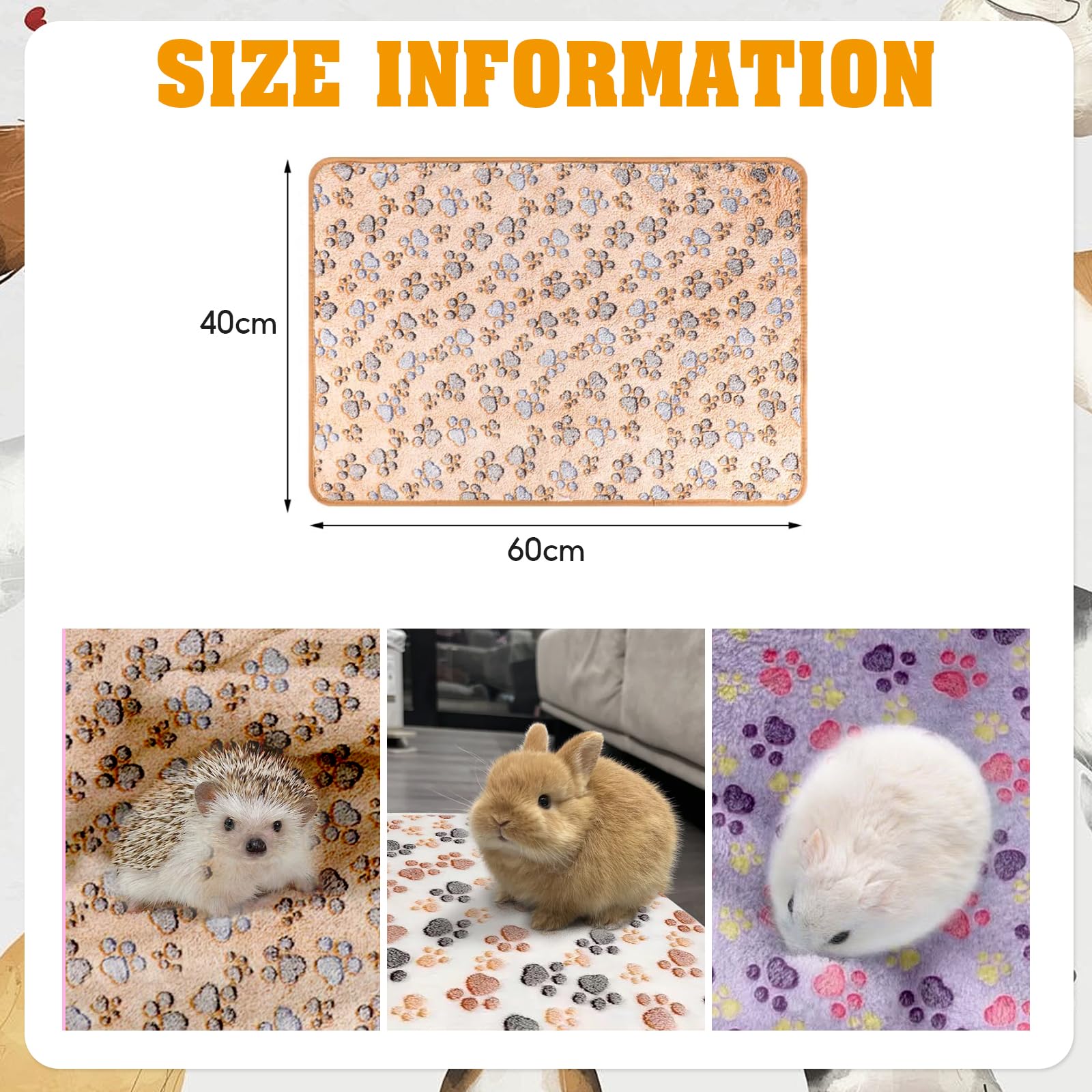 SIZE INFORMATION

40cm

60cm